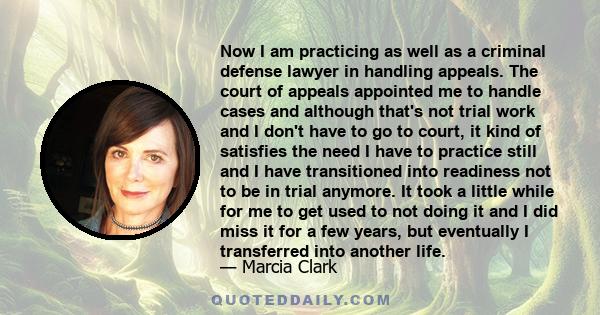 Now I am practicing as well as a criminal defense lawyer in handling appeals. The court of appeals appointed me to handle cases and although that's not trial work and I don't have to go to court, it kind of satisfies the need I have to practice still and I have transitioned into readiness not to be in trial anymore. It took a little while for me to get used to not doing it and I did miss it for a few years, but eventually I transferred into another life.
— Marcia Clark

QUOTEDDAILY.COM